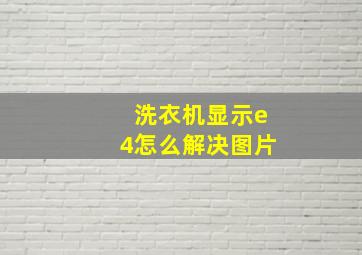 洗衣机显示e4怎么解决图片